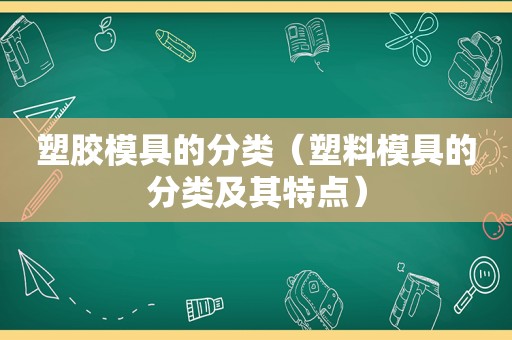 塑胶模具的分类（塑料模具的分类及其特点）